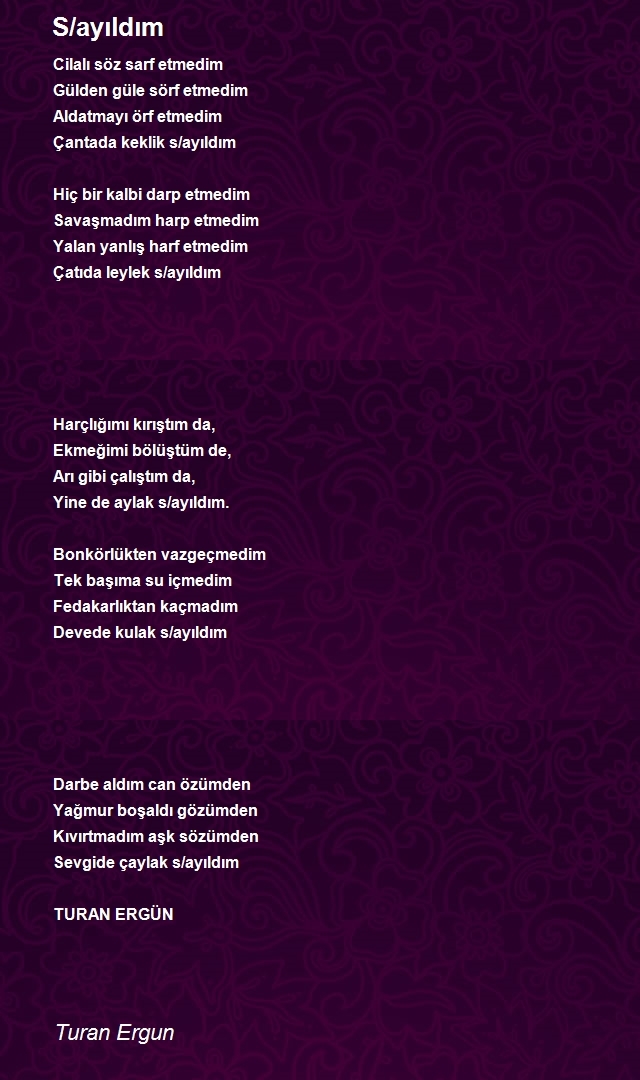 S/ayıldım

Cilalı söz sarf etmedim
Gülden güle sörf etmedim
Aldatmayı örf etmedim
Çantada keklik s/ayıldım

Hiç bir kalbi darp etmedim
Savaşmadım harp etmedim
Yalan yanlış harf etmedim
Çatıda leylek s/ayıldım

Harçlığımı kırıştım da,
Ekmeğimi bölüştüm de,
Arı gibi çalıştım da,
Yine de aylak s/ayıldım.

Bonkörlükten vazgeçmedim
Tek başıma su içmedim
Fedakarlıktan kaçmadım
Devede kulak s/ayıldım

Darbe aldım can özümden
Yağmur boşaldı gözümden
Kıvırtmadım aşk sözümden
Sevgide çaylak s/ayıldım

TURAN ERGÜN

Turan Ergun